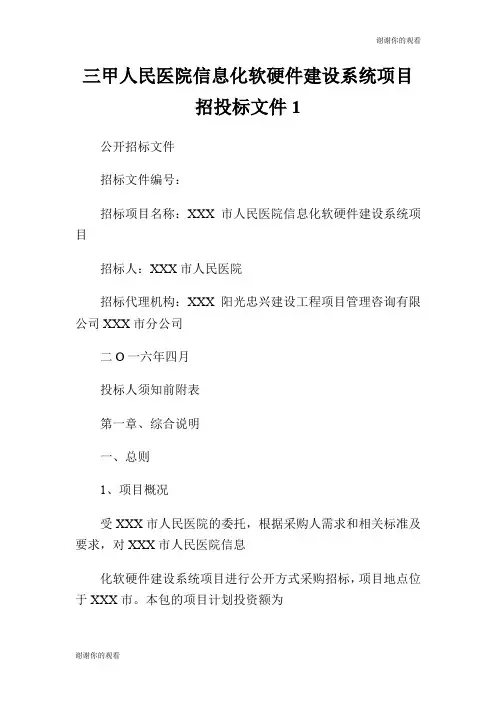 谢谢你的观看

三甲人民医院信息化软硬件建设系统项目招投标文件 1

公开招标文件

招标文件编号：

招标项目名称：XXX 市人民医院信息化软硬件建设系统项目

招标人：XXX 市人民医院

招标代理机构：XXX 阳光忠兴建设工程项目管理咨询有限公司 XXX 市分公司

二 O 一六年四月

投标人须知前附表

第一章、综合说明

一、总则

1、项目概况

受 XXX 市人民医院的委托，根据采购人需求和相关标准及要求，对 XXX 市人民医院信息

化软硬件建设系统项目进行公开方式采购招标，项目地点位于 XXX 市。本包的项目计划投资额为

谢谢你的观看